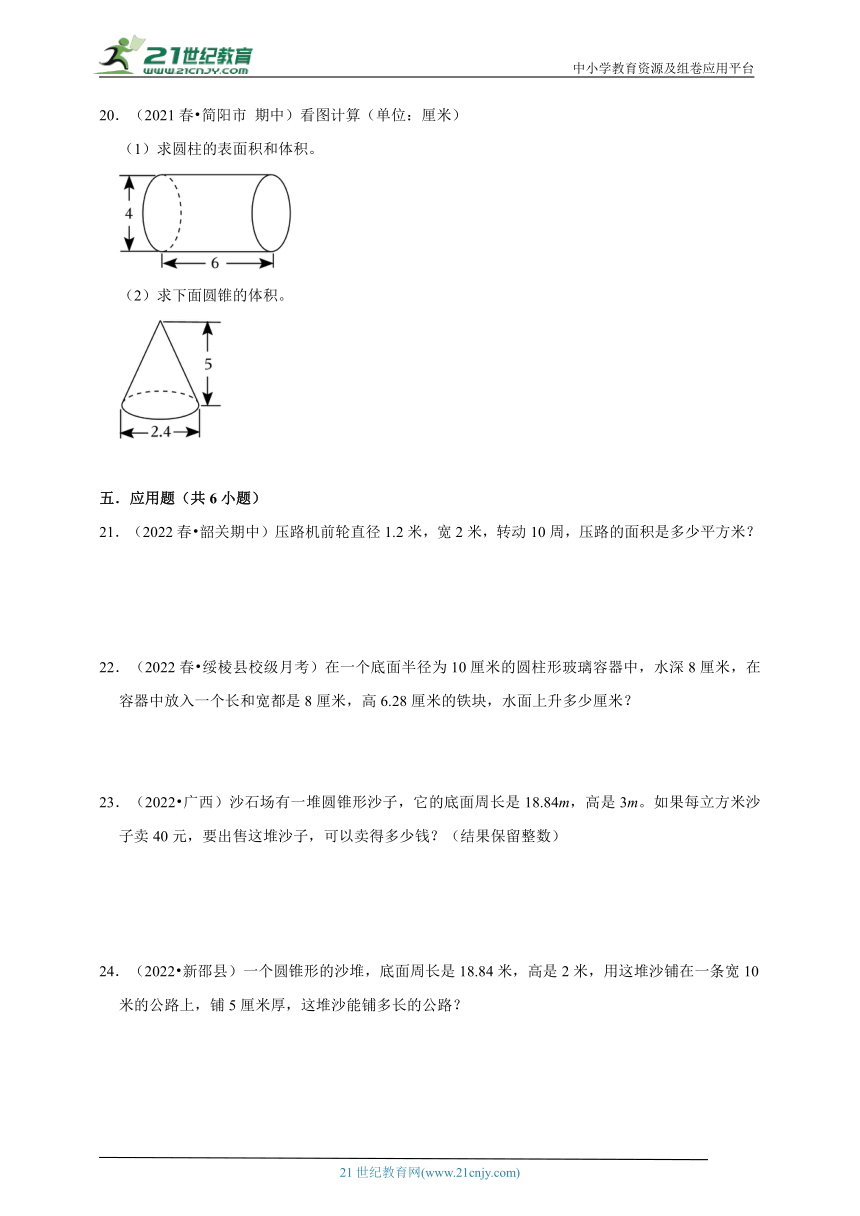 21世纪教育
www.21cnjy.com

中小学教育资源及组卷应用平台

20．（2021 春•简阳市 期中）看图计算（单位：厘米）

（1）求圆柱的表面积和体积。

4

6

（2）求下面圆锥的体积。

5

2.4

五．应用题（共 6 小题）

21．（2022 春•韶关期中）压路机前轮直径 1.2 米，宽 2 米，转动 10 周，压路的面积是多少平方米？

22．（2022 春•绥棱县校级月考）在一个底面半径为 10 厘米的圆柱形玻璃容器中，水深 8 厘米，在容器中放入一个长和宽都是 8 厘米，高 6.28 厘米的铁块，水面上升多少厘米？

23．（2022•广西）沙石场有一堆圆锥形沙子，它的底面周长是 18.84$m$，高是 3$m$。如果每立方米沙子卖 40 元，要出售这堆沙子，可以卖得多少钱？（结果保留整数）

24．（2022•新邵县）一个圆锥形的沙堆，底面周长是 18.84 米，高是 2 米，用这堆沙铺在一条宽 10 米的公路上，铺 5 厘米厚，这堆沙能铺多长的公路？

21 世纪教育网(www.21cnjy.com)